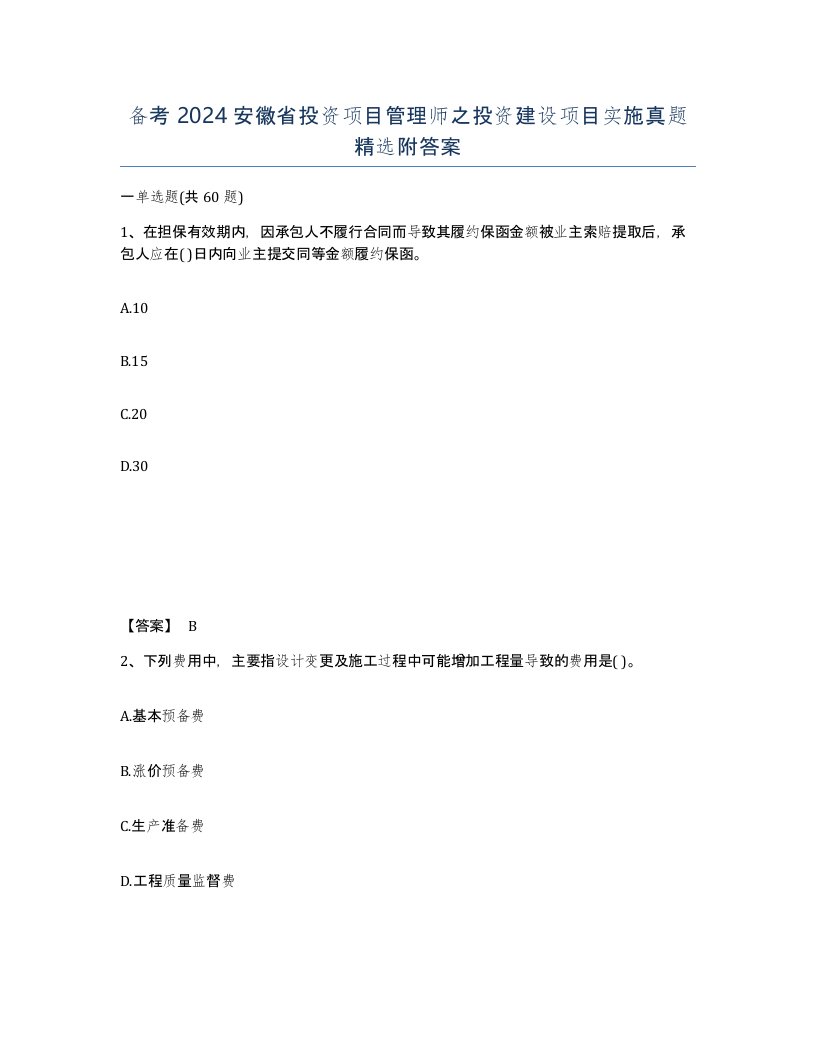 备考 2024 安徽省投资项目管理师之投资建设项目实施真题精选附答案

一单选题(共 60 题)

1、在担保有效期内，因承包人不履行合同而导致其履约保函金额被业主索赔提取后，承包人应在( )日内向业主提交同等金额履约保函。

A.10

B.15

C.20

D.30

【答案】 B

2、下列费用中，主要指设计变更及施工过程中可能增加工程量导致的费用是( )。

A.基本预备费

B.涨价预备费

C.生产准备费

D.工程质量监督费